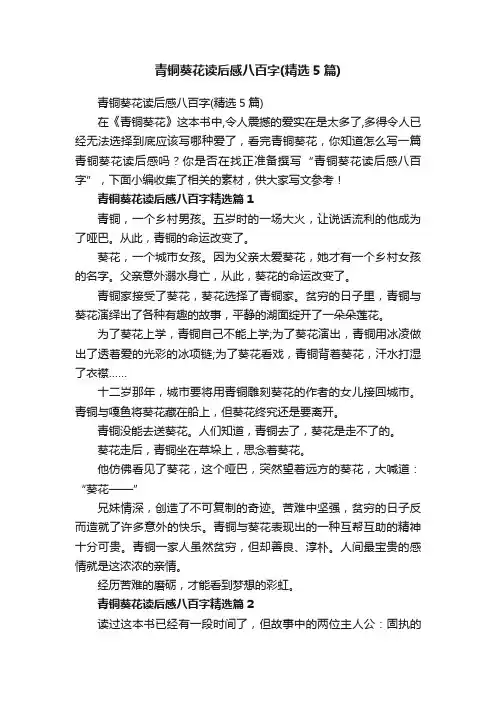 青铜葵花读后感八百字(精选5篇)

青铜葵花读后感八百字(精选5篇)

在《青铜葵花》这本书中,令人震撼的爱实在是太多了,多得令人已经无法选择到底应该写哪种爱了，看完青铜葵花，你知道怎么写一篇青铜葵花读后感吗？你是否在找正准备撰写“青铜葵花读后感八百字”，下面小编收集了相关的素材，供大家写文参考！

青铜葵花读后感八百字精选篇1

青铜，一个乡村男孩。五岁时的一场大火，让说话流利的他成为了哑巴。从此，青铜的命运改变了。

葵花，一个城市女孩。因为父亲太爱葵花，她才有一个乡村女孩的名字。父亲意外溺水身亡，从此，葵花的命运改变了。

青铜家接受了葵花，葵花选择了青铜家。贫穷的日子里，青铜与葵花演绎出了各种有趣的故事，平静的湖面绽开了一朵朵莲花。

为了葵花上学，青铜自己不能上学;为了葵花演出，青铜用冰凌做出了透着爱的光彩的冰项链;为了葵花看戏，青铜背着葵花，汗水打湿了衣襟……

十二岁那年，城市要将用青铜雕刻葵花的作者的女儿接回城市。青铜与嘎鱼将葵花藏在船上，但葵花终究还是要离开。

青铜没能去送葵花。人们知道，青铜去了，葵花是走不了的。

葵花走后，青铜坐在草垛上，思念着葵花。

他仿佛看见了葵花，这个哑巴，突然望着远方的葵花，大喊道：“葵花——”

兄妹情深，创造了不可复制的奇迹。苦难中坚强，贫穷的日子反而造就了许多意外的快乐。青铜与葵花表现出的一种互帮互助的精神十分可贵。青铜一家人虽然贫穷，但却善良、淳朴。人间最宝贵的感情就是这浓浓的亲情。

经历苦难的磨砺，才能看到梦想的彩虹。

青铜葵花读后感八百字精选篇2

读过这本书已经有一段时间了，但故事中的两位主人公：固执的